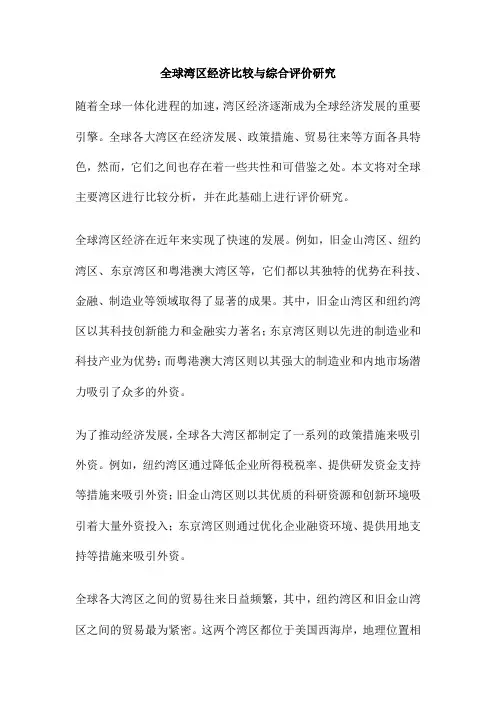 全球湾区经济比较与综合评价研究

随着全球一体化进程的加速，湾区经济逐渐成为全球经济发展的重要引擎。全球各大湾区在经济发展、政策措施、贸易往来等方面各具特色，然而，它们之间也存在着一些共性和可借鉴之处。本文将对全球主要湾区进行比较分析，并在此基础上进行评价研究。

全球湾区经济在近年来实现了快速的发展。例如，旧金山湾区、纽约湾区、东京湾区和粤港澳大湾区等，它们都以其独特的优势在科技、金融、制造业等领域取得了显著的成果。其中，旧金山湾区和纽约湾区以其科技创新能力和金融实力著名；东京湾区则以先进的制造业和科技产业为优势；而粤港澳大湾区则以其强大的制造业和内地市场潜力吸引了众多的外资。

为了推动经济发展，全球各大湾区都制定了一系列的政策措施来吸引外资。例如，纽约湾区通过降低企业所得税税率、提供研发资金支持等措施来吸引外资；旧金山湾区则以其优质的科研资源和创新环境吸引着大量外资投入；东京湾区则通过优化企业融资环境、提供用地支持等措施来吸引外资。

全球各大湾区之间的贸易往来日益频繁，其中，纽约湾区和旧金山湾区之间的贸易最为紧密。这两个湾区都位于美国西海岸，地理位置相